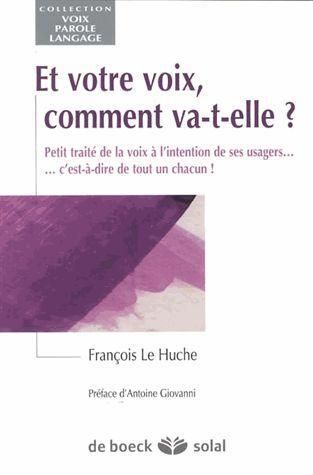 COLLECTION
VOIX
PAROLE
LANGAGE

Et votre voix, comment va-t-elle ?

Petit traité de la voix à l'intention de ses usagers...
... c'est-à-dire de tout un chacun !

François Le Huche

Préface d'Antoine Giovanni

de boeck solal